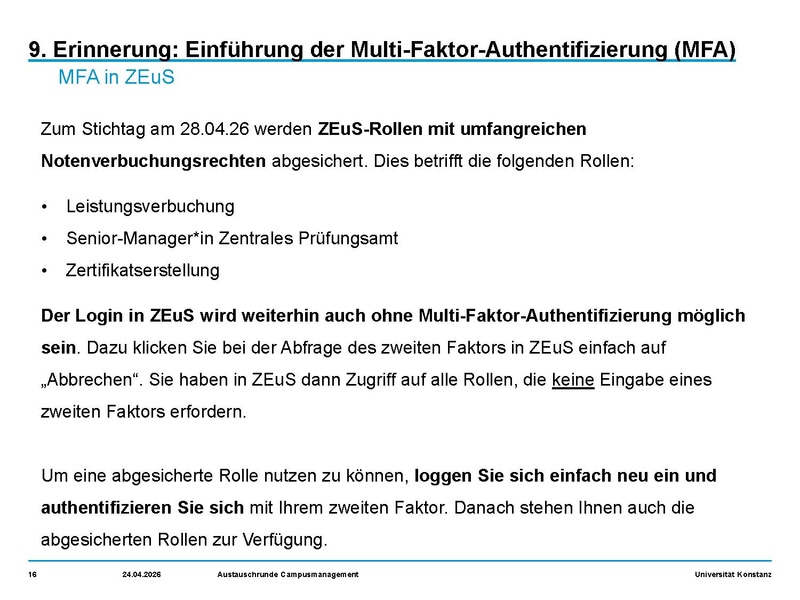 9. Erinnerung: Einführung der Multi-Faktor-Authentifizierung (MFA)
MFA in ZEuS

Zum Stichtag am 28.04.26 werden ZEuS-Rollen mit umfangreichen Notenverbuchungsrechten abgesichert. Dies betrifft die folgenden Rollen:

• Leistungsverbuchung
• Senior-Manager*in Zentrales Prüfungsamt
• Zertifikatserstellung

Der Login in ZEuS wird weiterhin auch ohne Multi-Faktor-Authentifizierung möglich sein. Dazu klicken Sie bei der Abfrage des zweiten Faktors in ZEuS einfach auf „Abbrechen“. Sie haben in ZEuS dann Zugriff auf alle Rollen, die keine Eingabe eines zweiten Faktors erfordern.

Um eine abgesicherte Rolle nutzen zu können, loggen Sie sich einfach neu ein und authentifizieren Sie sich mit Ihrem zweiten Faktor. Danach stehen Ihnen auch die abgesicherten Rollen zur Verfügung.

16 24.04.2026 Austauschrunde Campusmanagement Universität Konstanz